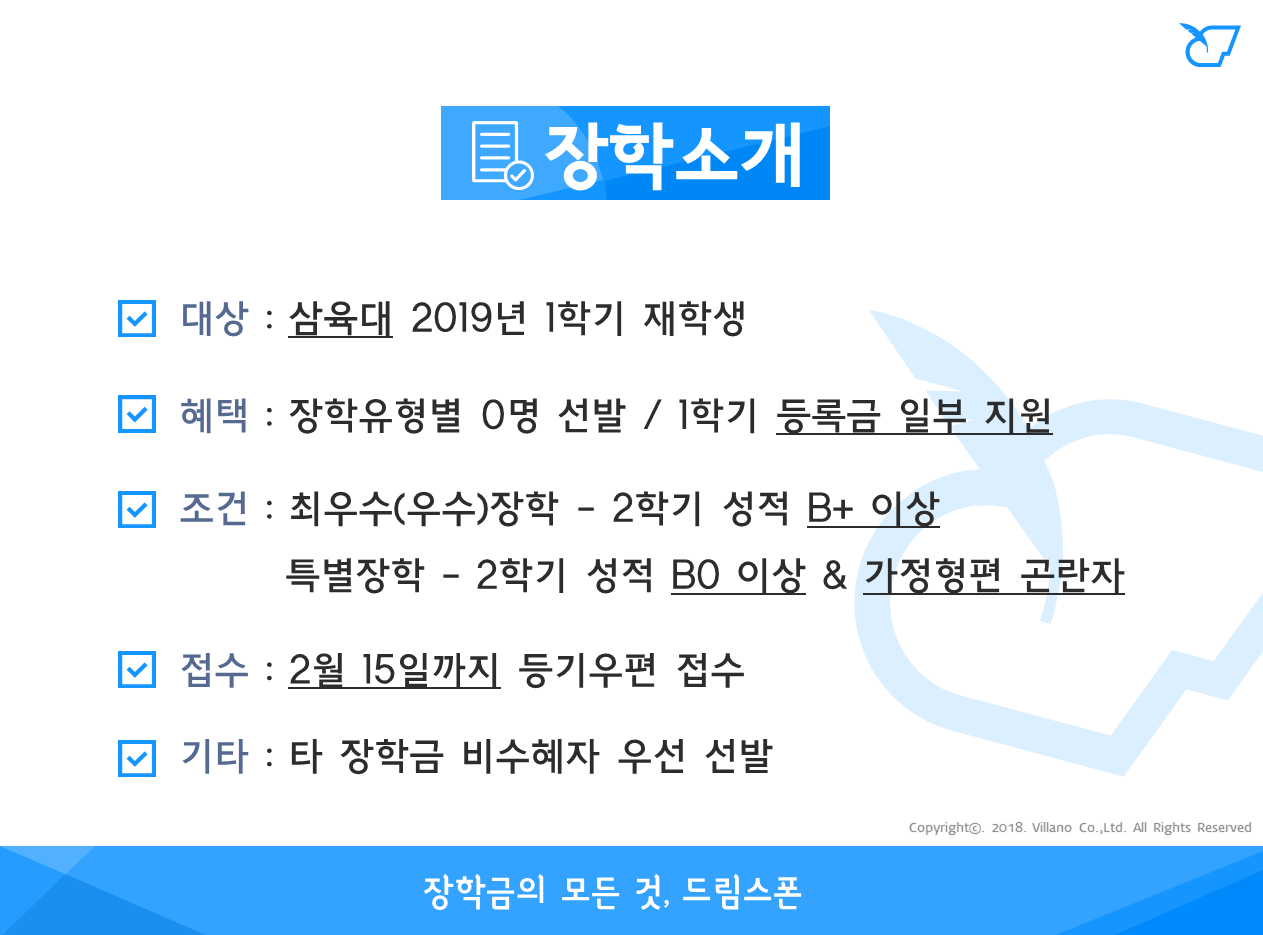 장학소개

☑ 대상 : 삼육대 2019년 1학기 재학생

☑ 혜택 : 장학유형별 0명 선발 / 1학기 등록금 일부 지원

☑ 조건 : 최우수(우수)장학 - 2학기 성적 B+ 이상
특별장학 - 2학기 성적 B0 이상 & 가정형편 곤란자

☑ 접수 : 2월 15일까지 등기우편 접수

☑ 기타 : 타 장학금 비수혜자 우선 선발

Copyright©. 2018. Villano Co.,Ltd. All Rights Reserved

장학금의 모든 것, 드림스폰